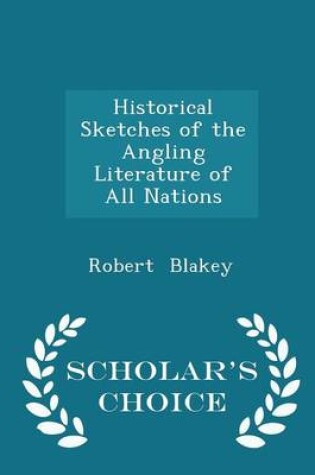 Historical Sketches of the Angling Literature of All Nations

Robert Blakey

SCHOLAR'S CHOICE